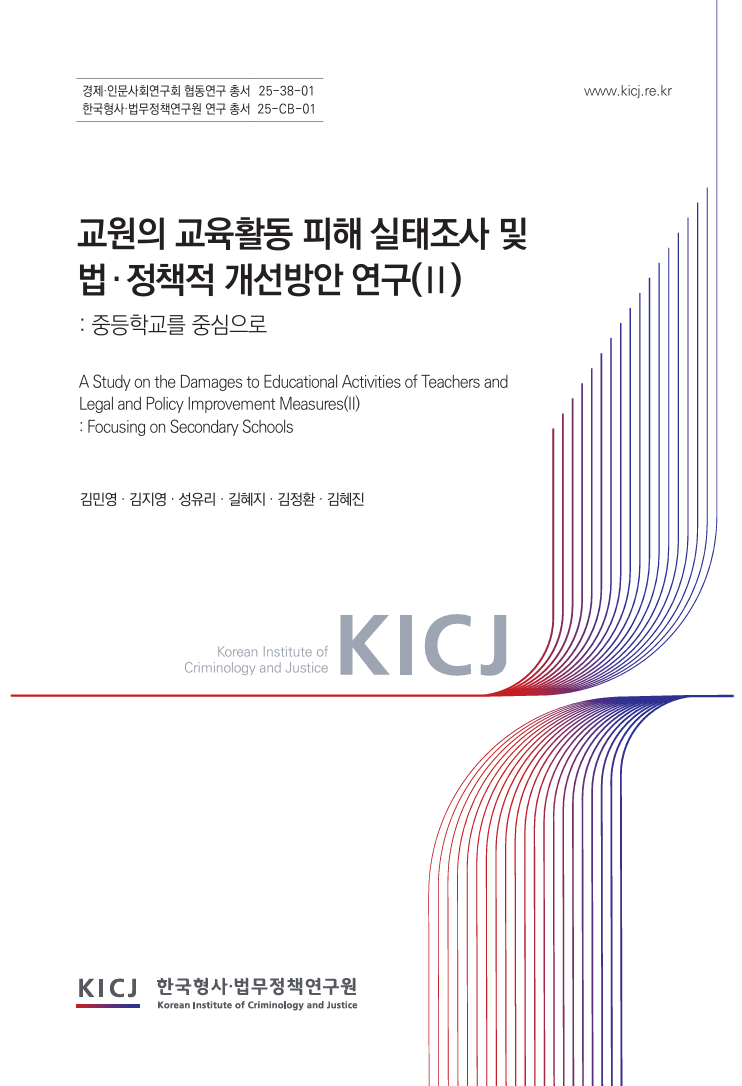 경제·인문사회연구회 협동연구 총서 25-38-01
한국형사·법무정책연구원 연구 총서 25-CB-01

www.kicj.re.kr

교원의 교육활동 피해 실태조사 및 법·정책적 개선방안 연구(II)
: 중등학교를 중심으로

A Study on the Damages to Educational Activities of Teachers and Legal and Policy Improvement Measures(II)
: Focusing on Secondary Schools

김민영 · 김지영 · 성유리 · 길혜지 · 김정환 · 김혜진

Korean Institute of
Criminology and Justice
KICJ

KICJ 한국형사·법무정책연구원
Korean Institute of Criminology and Justice